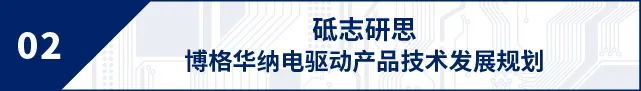 02

砥志研思
博格华纳电驱动产品技术发展规划